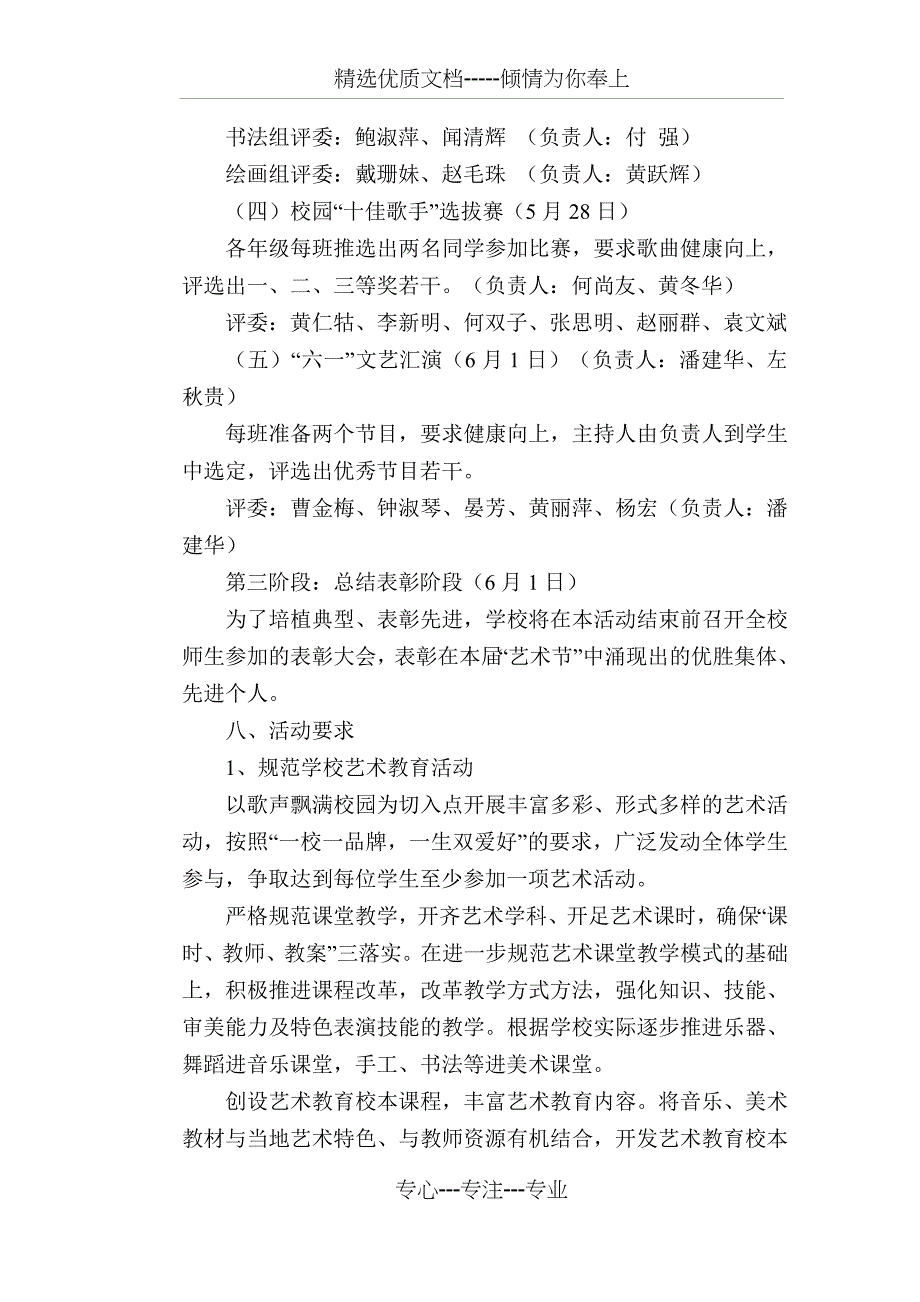 精选优质文档-----倾情为你奉上

书法组评委：鲍淑萍、闻清辉 （负责人：付 强）

绘画组评委：戴珊妹、赵毛珠 （负责人：黄跃辉）

（四）校园“十佳歌手”选拔赛（5月28日）

各年级每班推选出两名同学参加比赛，要求歌曲健康向上，评选出一、二、三等奖若干。（负责人：何尚友、黄冬华）

评委：黄仁牯、李新明、何双子、张思明、赵丽群、袁文斌

（五）“六一”文艺汇演（6月1日）（负责人：潘建华、左秋贵）

每班准备两个节目，要求健康向上，主持人由负责人到学生中选定，评选出优秀节目若干。

评委：曹金梅、钟淑琴、晏芳、黄丽萍、杨宏（负责人：潘建华）

第三阶段：总结表彰阶段（6月1日）

为了培植典型、表彰先进，学校将在本活动结束前召开全校师生参加的表彰大会，表彰在本届“艺术节”中涌现出的优胜集体、先进个人。

八、活动要求

1、规范学校艺术教育活动

以歌声飘满校园为切入点开展丰富多彩、形式多样的艺术活动，按照“一校一品牌，一生双爱好”的要求，广泛发动全体学生参与，争取达到每位学生至少参加一项艺术活动。

严格规范课堂教学，开齐艺术学科、开足艺术课时，确保“课时、教师、教案”三落实。在进一步规范艺术课堂教学模式的基础上，积极推进课程改革，改革教学方式方法，强化知识、技能、审美能力及特色表演技能的教学。根据学校实际逐步推进乐器、舞蹈进音乐课堂，手工、书法等进美术课堂。

创设艺术教育校本课程，丰富艺术教育内容。将音乐、美术教材与当地艺术特色、与教师资源有机结合，开发艺术教育校本

专心---专注---专业